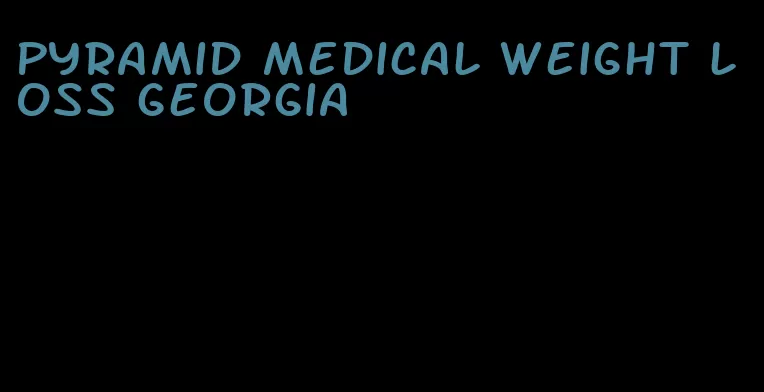 PYRAMID MEDICAL WEIGHT LOSS GEORGIA